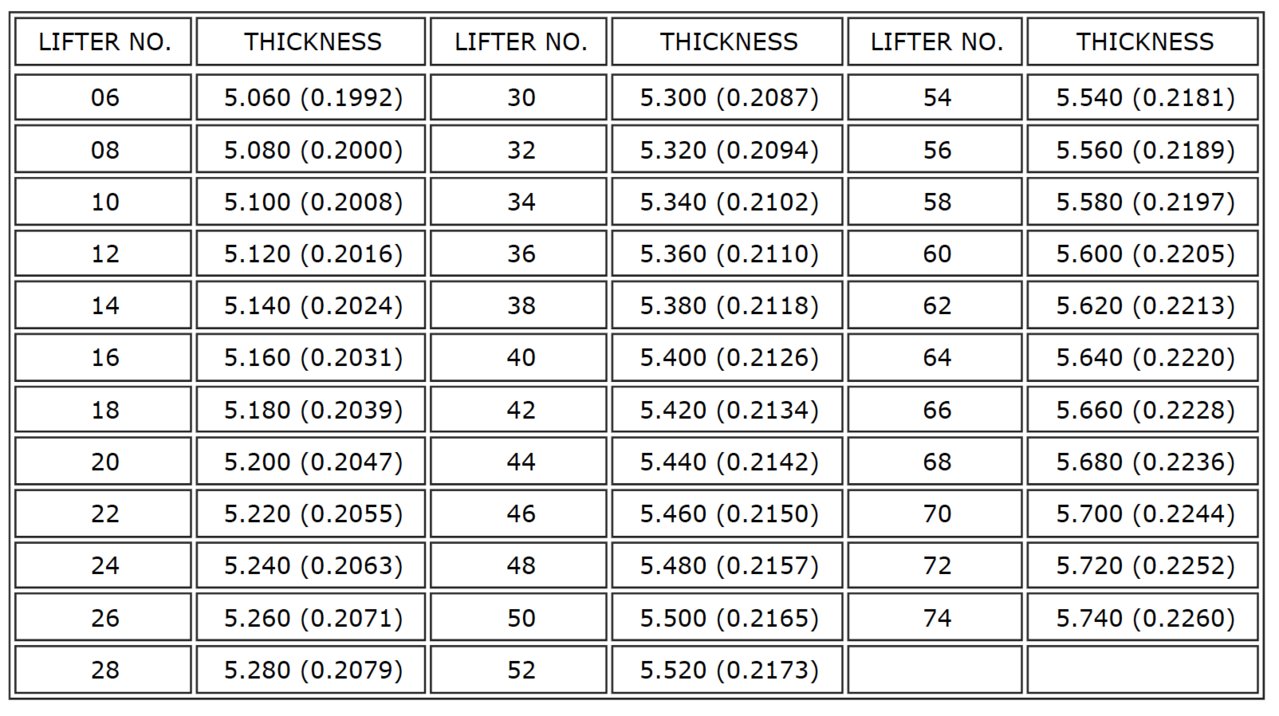 | LIFTER NO. | THICKNESS | LIFTER NO. | THICKNESS | LIFTER NO. | THICKNESS |
|---|---|---|---|---|---|
| 06 | 5.060 (0.1992) | 30 | 5.300 (0.2087) | 54 | 5.540 (0.2181) |
| 08 | 5.080 (0.2000) | 32 | 5.320 (0.2094) | 56 | 5.560 (0.2189) |
| 10 | 5.100 (0.2008) | 34 | 5.340 (0.2102) | 58 | 5.580 (0.2197) |
| 12 | 5.120 (0.2016) | 36 | 5.360 (0.2110) | 60 | 5.600 (0.2205) |
| 14 | 5.140 (0.2024) | 38 | 5.380 (0.2118) | 62 | 5.620 (0.2213) |
| 16 | 5.160 (0.2031) | 40 | 5.400 (0.2126) | 64 | 5.640 (0.2220) |
| 18 | 5.180 (0.2039) | 42 | 5.420 (0.2134) | 66 | 5.660 (0.2228) |
| 20 | 5.200 (0.2047) | 44 | 5.440 (0.2142) | 68 | 5.680 (0.2236) |
| 22 | 5.220 (0.2055) | 46 | 5.460 (0.2150) | 70 | 5.700 (0.2244) |
| 24 | 5.240 (0.2063) | 48 | 5.480 (0.2157) | 72 | 5.720 (0.2252) |
| 26 | 5.260 (0.2071) | 50 | 5.500 (0.2165) | 74 | 5.740 (0.2260) |
| 28 | 5.280 (0.2079) | 52 | 5.520 (0.2173) | | |